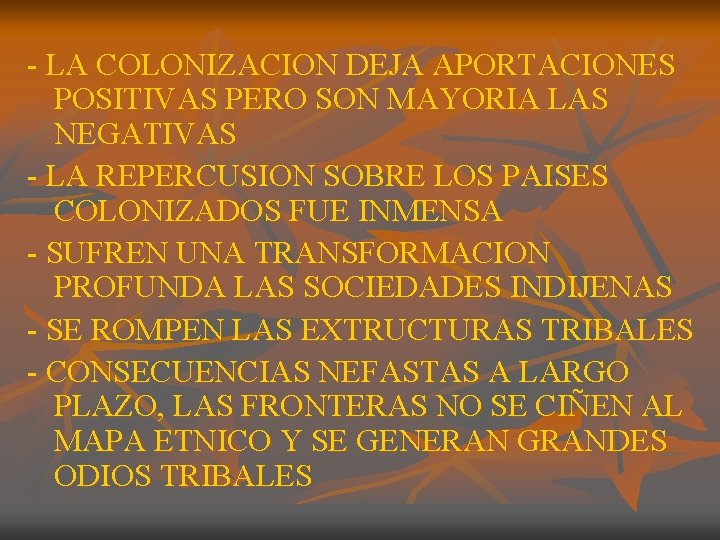 - LA COLONIZACION DEJA APORTACIONES POSITIVAS PERO SON MAYORIA LAS NEGATIVAS

- LA REPERCUSION SOBRE LOS PAISES COLONIZADOS FUE INMENSA

- SUFREN UNA TRANSFORMACION PROFUNDA LAS SOCIEDADES INDIJENAS

- SE ROMPEN LAS EXTRUCTURAS TRIBALES

- CONSECUENCIAS NEFASTAS A LARGO PLAZO, LAS FRONTERAS NO SE CIÑEN AL MAPA ETNICO Y SE GENERAN GRANDES ODIOS TRIBALES